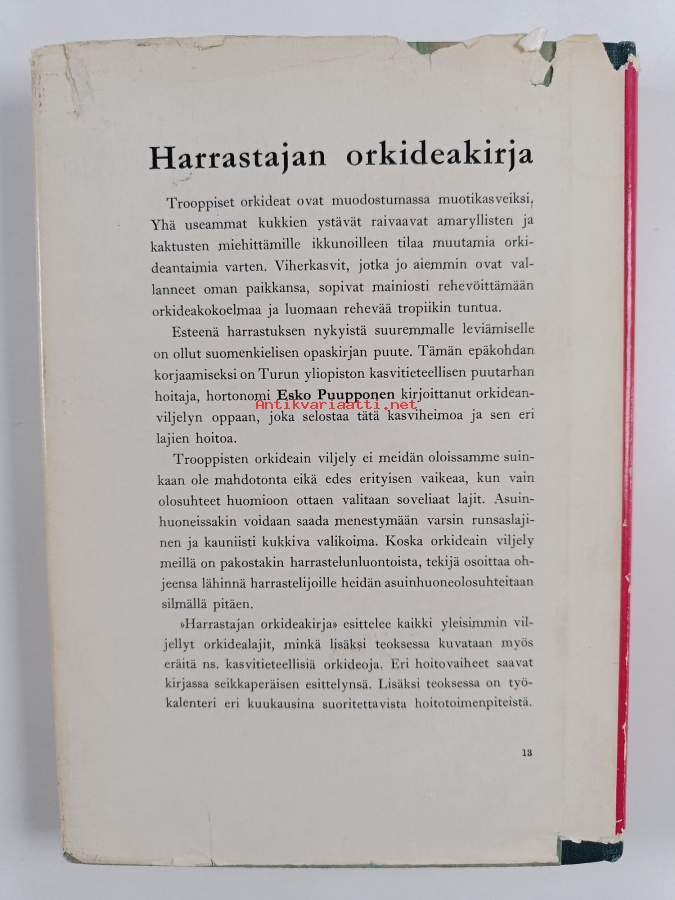 Harrastajan orkideakirja

Trooppiset orkideat ovat muodostumassa muotikasveiksi. Yhä useammat kukkien ystävät raivaavat amaryllisten ja kaktusten miehittämille ikkunoilleen tilaa muutamia orkideantaimia varten. Viherkasvit, jotka jo aiemmin ovat vallanneet oman paikkansa, sopivat mainiosti rehevöittämään orkideakokoelmaa ja luomaan rehevää tropiikin tuntua.

Esteenä harrastuksen nykyistä suuremmalle leviämiselle on ollut suomenkielisen opaskirjan puute. Tämän epäkohdan korjaamiseksi on Turun yliopiston kasvitieteellisen puutarhan hoitaja, hortonomi Esko Puupponen kirjoittanut orkideanviljelyn oppaan, joka selostaa tätä kasviheimoa ja sen eri lajien hoitoa.

Antikvariaatti.net

Trooppisten orkideain viljely ei meidän oloissamme suinkaan ole mahdotonta eikä edes erityisen vaikeaa, kun vain olosuhteet huomioon ottaen valitaan soveliaat lajit. Asuinhuoneissakin voidaan saada menestymään varsin runsaslajinen ja kauniisti kukkiva valikoima. Koska orkideain viljely meillä on pakostakin harrastelunluontoista, tekijä osoittaa ohjeensa lähinnä harrastelijoille heidän asuinhuoneolosuhteitaan silmällä pitäen.

»Harrastajan orkideakirja» esittelee kaikki yleisimmin viljellyt orkidealajit, minkä lisäksi teoksessa kuvataan myös eräitä ns. kasvitieteellisiä orkideoja. Eri hoitovaiheet saavat kirjassa seikkaperäisen esittelynsä. Lisäksi teoksessa on työkalenteri eri kuukausina suoritettavista hoitotoimenpiteistä.

13